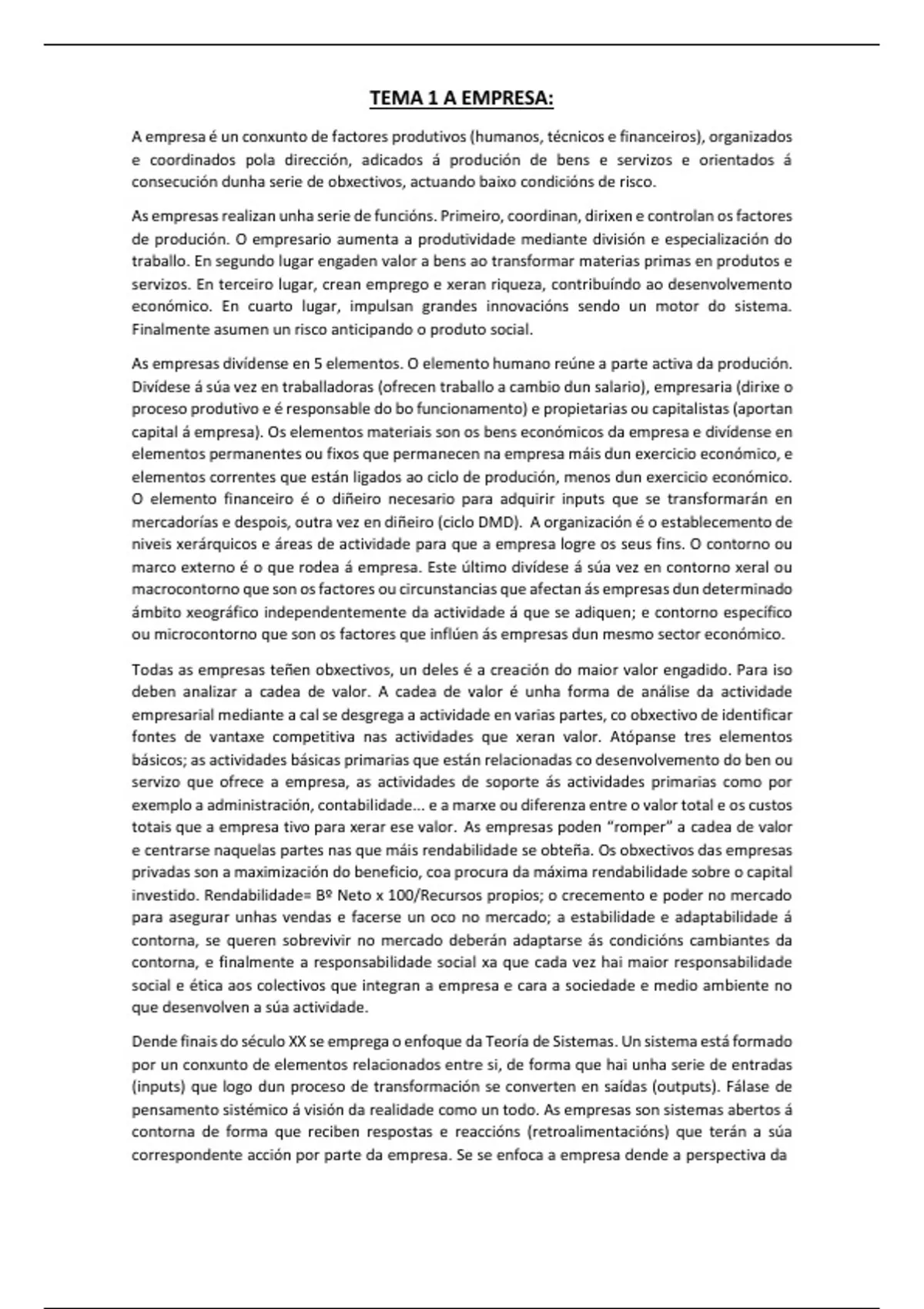 TEMA 1 A EMPRESA:

A empresa é un conxunto de factores produtivos (humanos, técnicos e financeiros), organizados e coordinados pola dirección, adicados á produción de bens e servizos e orientados á consecución dunha serie de obxectivos, actuando baixo condicións de risco.

As empresas realizan unha serie de funcións. Primeiro, coordinan, dirixen e controlan os factores de produción. O empresario aumenta a produtividade mediante división e especialización do traballo. En segundo lugar engaden valor a bens ao transformar materias primas en produtos e servizos. En terceiro lugar, crean emprego e xeran riqueza, contribuíndo ao desenvolvemento económico. En cuarto lugar, impulsan grandes innovacións sendo un motor do sistema. Finalmente asumen un risco anticipando o produto social.

As empresas divídense en 5 elementos. O elemento humano reúne a parte activa da produción. Divídese á súa vez en traballadoras (ofrecen traballo a cambio dun salario), empresaria (dirixe o proceso produtivo e é responsable do bo funcionamento) e propietarias ou capitalistas (aportan capital á empresa). Os elementos materiais son os bens económicos da empresa e divídense en elementos permanentes ou fixos que permanecen na empresa máis dun exercicio económico, e elementos correntes que están ligados ao ciclo de produción, menos dun exercicio económico. O elemento financeiro é o diñeiro necesario para adquirir inputs que se transformarán en mercadorías e despois, outra vez en diñeiro (ciclo DMD). A organización é o establecemento de niveis xerárquicos e áreas de actividade para que a empresa logre os seus fins. O contorno ou marco externo é o que rodea á empresa. Este último divídese á súa vez en contorno xeral ou macrocontorno que son os factores ou circunstancias que afectan ás empresas dun determinado ámbito xeográfico independentemente da actividade á que se adiquen; e contorno específico ou microcontorno que son os factores que inflúen ás empresas dun mesmo sector económico.

Todas as empresas teñen obxectivos, un deles é a creación do maior valor engadido. Para iso deben analizar a cadea de valor. A cadea de valor é unha forma de análise da actividade empresarial mediante a cal se desgrega a actividade en varias partes, co obxectivo de identificar fontes de vantaxe competitiva nas actividades que xeran valor. Atópanse tres elementos básicos; as actividades básicas primarias que están relacionadas co desenvolvemento do ben ou servizo que ofrece a empresa, as actividades de soporte ás actividades primarias como por exemplo a administración, contabilidade... e a marxe ou diferenza entre o valor total e os custos totais que a empresa tivo para xerar ese valor. As empresas poden "romper" a cadea de valor e centrarse naquelas partes nas que máis rendabilidade se obteña. Os obxectivos das empresas privadas son a maximización do beneficio, coa procura da máxima rendabilidade sobre o capital investido. Rendabilidade= Bº Neto x 100/Recursos propios; o crecemento e poder no mercado para asegurar unhas vendas e facerse un oco no mercado; a estabilidade e adaptabilidade á contorna, se queren sobrevivir no mercado deberán adaptarse ás condicións cambiantes da contorna, e finalmente a responsabilidade social xa que cada vez hai maior responsabilidade social e ética aos colectivos que integran a empresa e cara a sociedade e medio ambiente no que desenvolven a súa actividade.

Dende finais do século XX se emprega o enfoque da Teoría de Sistemas. Un sistema está formado por un conxunto de elementos relacionados entre si, de forma que hai unha serie de entradas (inputs) que logo dun proceso de transformación se converten en saídas (outputs). Fálase de pensamento sistémico á visión da realidade como un todo. As empresas son sistemas abertos á contorna de forma que reciben respostas e reaccións (retroalimentacións) que terán a súa correspondente acción por parte da empresa. Se se enfoca a empresa dende a perspectiva da